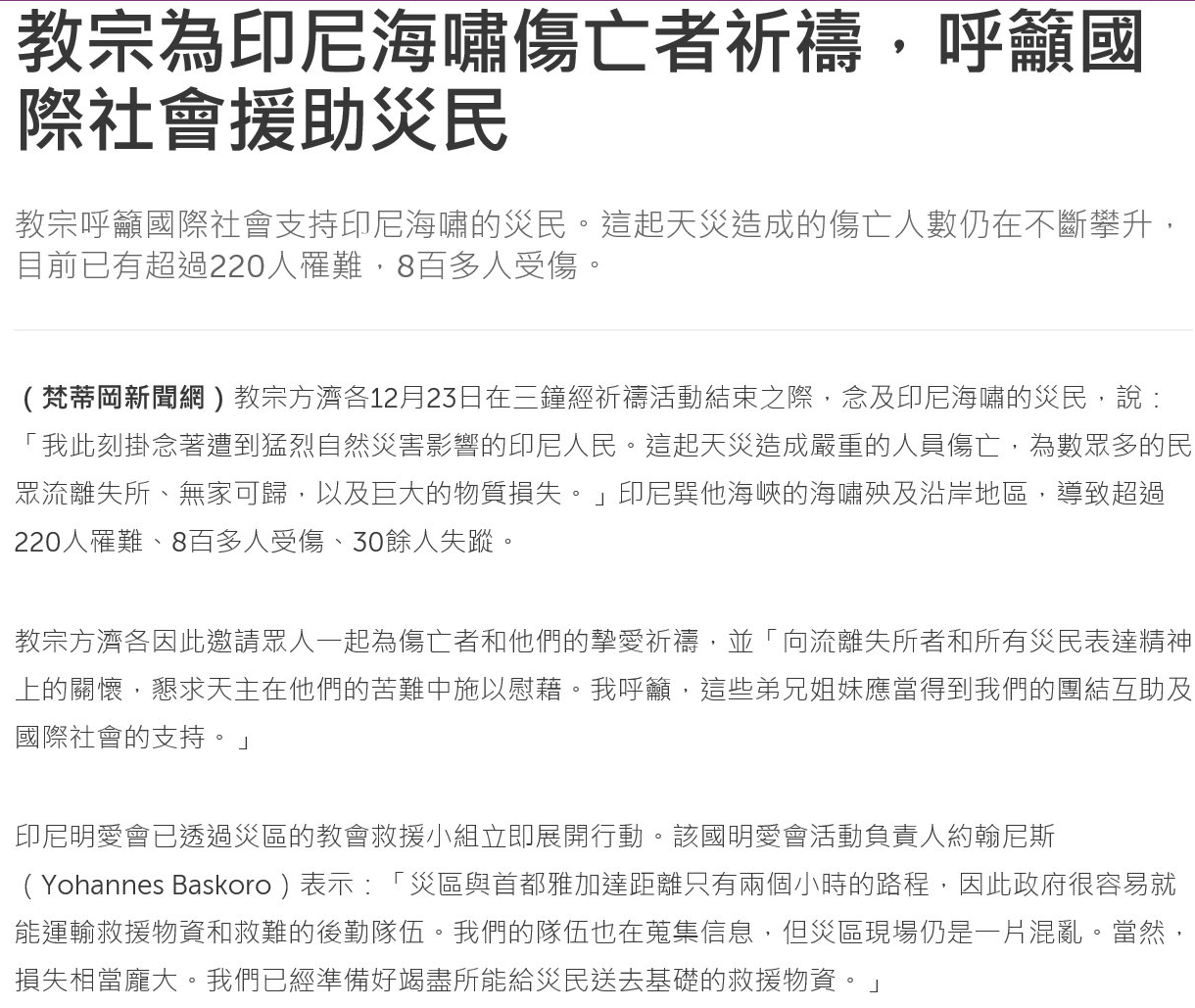 教宗為印尼海嘯傷亡者祈禱，呼籲國際社會援助災民

教宗呼籲國際社會支持印尼海嘯的災民。這起天災造成的傷亡人數仍在不斷攀升，目前已有超過220人罹難，8百多人受傷。

（梵蒂岡新聞網）教宗方濟各12月23日在三鐘經祈禱活動結束之際，念及印尼海嘯的災民，說：「我此刻掛念著遭到猛烈自然災害影響的印尼人民。這起天災造成嚴重的人員傷亡，為數眾多的民眾流離失所、無家可歸，以及巨大的物質損失。」印尼巽他海峽的海嘯殃及沿岸地區，導致超過220人罹難、8百多人受傷、30餘人失蹤。

教宗方濟各因此邀請眾人一起為傷亡者和他們的摯愛祈禱，並「向流離失所者和所有災民表達精神上的關懷，懇求天主在他們的苦難中施以慰藉。我呼籲，這些弟兄姐妹應當得到我們的團結互助及國際社會的支持。」

印尼明愛會已透過災區的教會救援小組立即展開行動。該國明愛會活動負責人約翰尼斯（Yohannes Baskoro）表示：「災區與首都雅加達距離只有兩個小時的路程，因此政府很容易就能運輸救援物資和救難的後勤隊伍。我們的隊伍也在蒐集信息，但災區現場仍是一片混亂。當然，損失相當龐大。我們已經準備好竭盡所能給災民送去基礎的救援物資。」